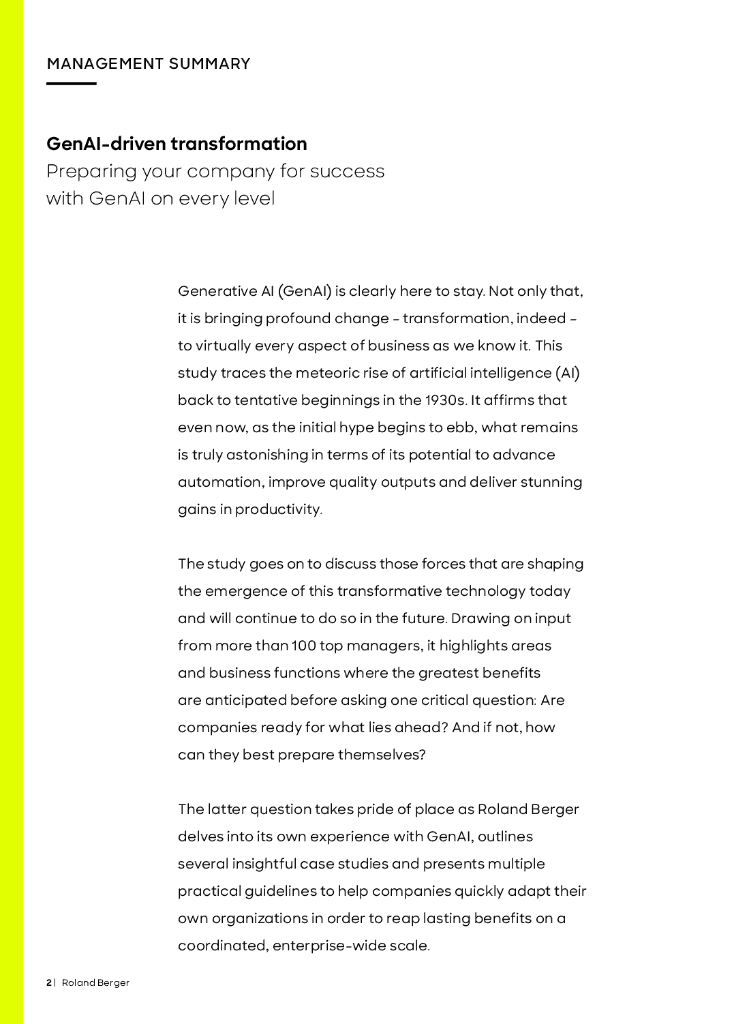 MANAGEMENT SUMMARY

GenAI-driven transformation
Preparing your company for success with GenAI on every level

Generative AI (GenAI) is clearly here to stay. Not only that, it is bringing profound change – transformation, indeed – to virtually every aspect of business as we know it. This study traces the meteoric rise of artificial intelligence (AI) back to tentative beginnings in the 1930s. It affirms that even now, as the initial hype begins to ebb, what remains is truly astonishing in terms of its potential to advance automation, improve quality outputs and deliver stunning gains in productivity.

The study goes on to discuss those forces that are shaping the emergence of this transformative technology today and will continue to do so in the future. Drawing on input from more than 100 top managers, it highlights areas and business functions where the greatest benefits are anticipated before asking one critical question: Are companies ready for what lies ahead? And if not, how can they best prepare themselves?

The latter question takes pride of place as Roland Berger delves into its own experience with GenAI, outlines several insightful case studies and presents multiple practical guidelines to help companies quickly adapt their own organizations in order to reap lasting benefits on a coordinated, enterprise-wide scale.

2 | Roland Berger